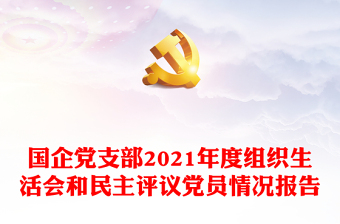 国企党支部2021年度组织生活会和民主评议党员情况报告